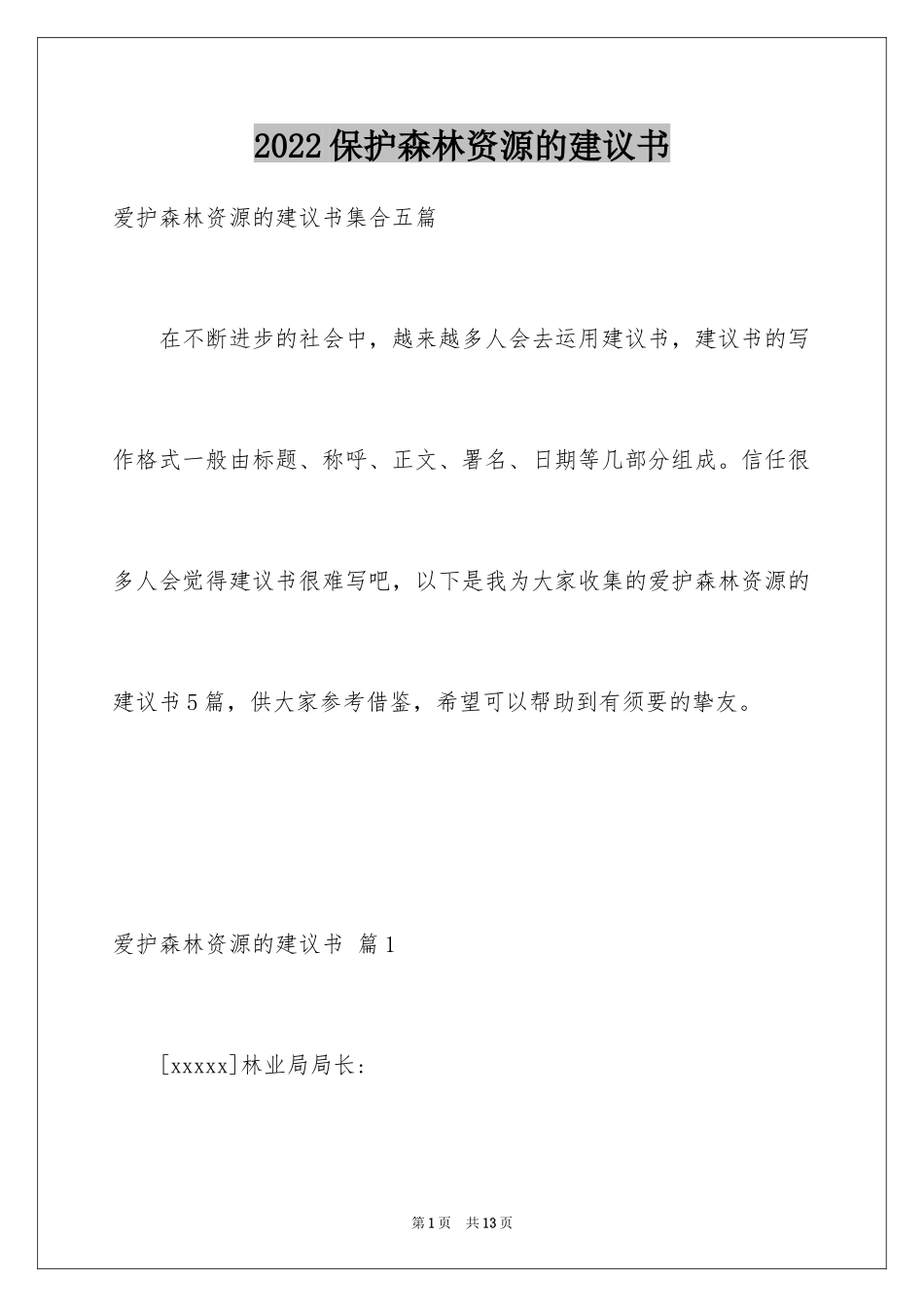 2022保护森林资源的建议书

爱护森林资源的建议书集合五篇

在不断进步的社会中，越来越多人会去运用建议书，建议书的写作格式一般由标题、称呼、正文、署名、日期等几部分组成。信任很多人会觉得建议书很难写吧，以下是我为大家收集的爱护森林资源的建议书5篇，供大家参考借鉴，希望可以帮助到有须要的挚友。

爱护森林资源的建议书 篇1

[xxxxx]林业局局长：

第1页 共13页